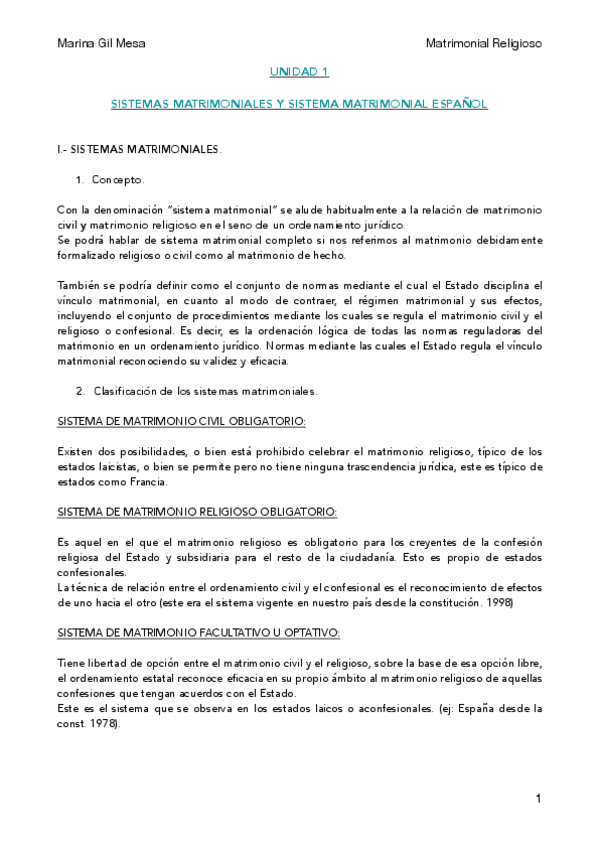 Marina Gil Mesa

Matrimonial Religioso

UNIDAD 1

SISTEMAS MATRIMONIALES Y SISTEMA MATRIMONIAL ESPAÑOL

I.- SISTEMAS MATRIMONIALES.

1. Concepto.

Con la denominación "sistema matrimonial" se alude habitualmente a la relación de matrimonio civil y matrimonio religioso en el seno de un ordenamiento jurídico.
Se podrá hablar de sistema matrimonial completo si nos referimos al matrimonio debidamente formalizado religioso o civil como al matrimonio de hecho.

También se podría definir como el conjunto de normas mediante el cual el Estado disciplina el vínculo matrimonial, en cuanto al modo de contraer, el régimen matrimonial y sus efectos, incluyendo el conjunto de procedimientos mediante los cuales se regula el matrimonio civil y el religioso o confesional. Es decir, es la ordenación lógica de todas las normas reguladoras del matrimonio en un ordenamiento jurídico. Normas mediante las cuales el Estado regula el vínculo matrimonial reconociendo su validez y eficacia.

2. Clasificación de los sistemas matrimoniales.

SISTEMA DE MATRIMONIO CIVIL OBLIGATORIO:

Existen dos posibilidades, o bien está prohibido celebrar el matrimonio religioso, típico de los estados laicistas, o bien se permite pero no tiene ninguna trascendencia jurídica, este es típico de estados como Francia.

SISTEMA DE MATRIMONIO RELIGIOSO OBLIGATORIO:

Es aquel en el que el matrimonio religioso es obligatorio para los creyentes de la confesión religiosa del Estado y subsidiaria para el resto de la ciudadanía. Esto es propio de estados confesionales.
La técnica de relación entre el ordenamiento civil y el confesional es el reconocimiento de efectos de uno hacia el otro (este era el sistema vigente en nuestro país desde la constitución. 1998)

SISTEMA DE MATRIMONIO FACULTATIVO U OPTATIVO:

Tiene libertad de opción entre el matrimonio civil y el religioso, sobre la base de esa opción libre, el ordenamiento estatal reconoce eficacia en su propio ámbito al matrimonio religioso de aquellas confesiones que tengan acuerdos con el Estado.
Este es el sistema que se observa en los estados laicos o aconfesionales. (ej: España desde la const. 1978).

1